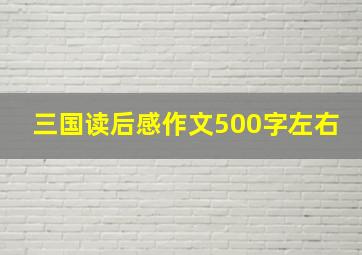 三国读后感作文500字左右